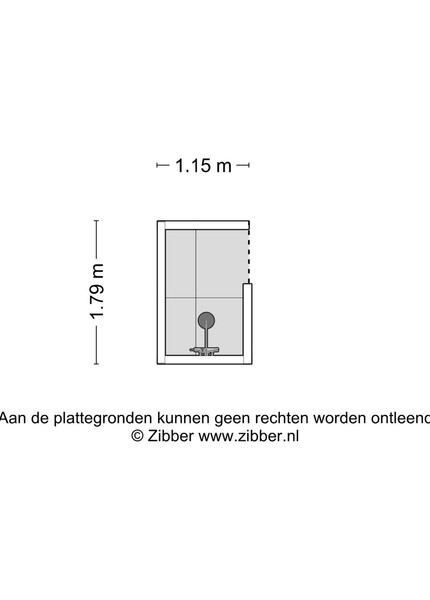 1.15 m

1.79 m

Aan de plattegronden kunnen geen rechten worden ontleend
© Zibber www.zibber.nl